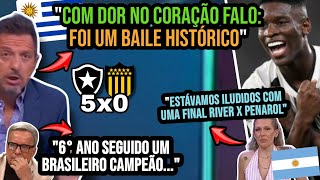 "COM DOR NO CORAÇÃO FALO: FOI UM BAILE HISTÓRICO"

5x0

"ESTÁVAMOS ILUDIDOS COM UMA FINAL RIVER X PENAROL"

"6°. ANO SEGUIDO UM BRASILEIRO CAMPEÃO..."